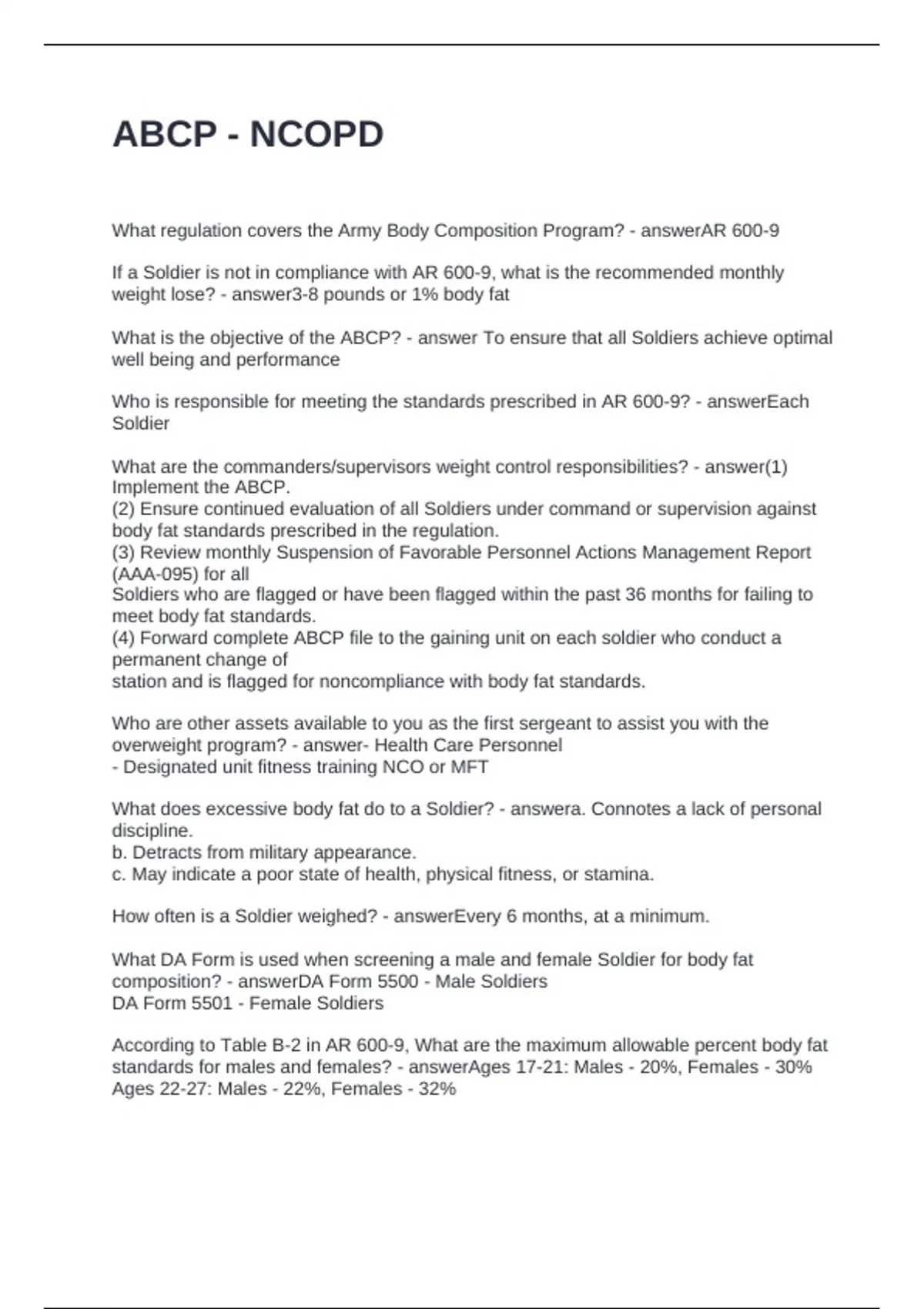 ABCP - NCOPD

What regulation covers the Army Body Composition Program? - answerAR 600-9

If a Soldier is not in compliance with AR 600-9, what is the recommended monthly weight lose? - answer3-8 pounds or 1% body fat

What is the objective of the ABCP? - answer To ensure that all Soldiers achieve optimal well being and performance

Who is responsible for meeting the standards prescribed in AR 600-9? - answerEach Soldier

What are the commanders/supervisors weight control responsibilities? - answer(1) Implement the ABCP.
(2) Ensure continued evaluation of all Soldiers under command or supervision against body fat standards prescribed in the regulation.
(3) Review monthly Suspension of Favorable Personnel Actions Management Report (AAA-095) for all
Soldiers who are flagged or have been flagged within the past 36 months for failing to meet body fat standards.
(4) Forward complete ABCP file to the gaining unit on each soldier who conduct a permanent change of
station and is flagged for noncompliance with body fat standards.

Who are other assets available to you as the first sergeant to assist you with the overweight program? - answer- Health Care Personnel
- Designated unit fitness training NCO or MFT

What does excessive body fat do to a Soldier? - answera. Connotes a lack of personal discipline.
b. Detracts from military appearance.
c. May indicate a poor state of health, physical fitness, or stamina.

How often is a Soldier weighed? - answerEvery 6 months, at a minimum.

What DA Form is used when screening a male and female Soldier for body fat composition? - answerDA Form 5500 - Male Soldiers
DA Form 5501 - Female Soldiers

According to Table B-2 in AR 600-9, What are the maximum allowable percent body fat standards for males and females? - answerAges 17-21: Males - 20%, Females - 30%
Ages 22-27: Males - 22%, Females - 32%